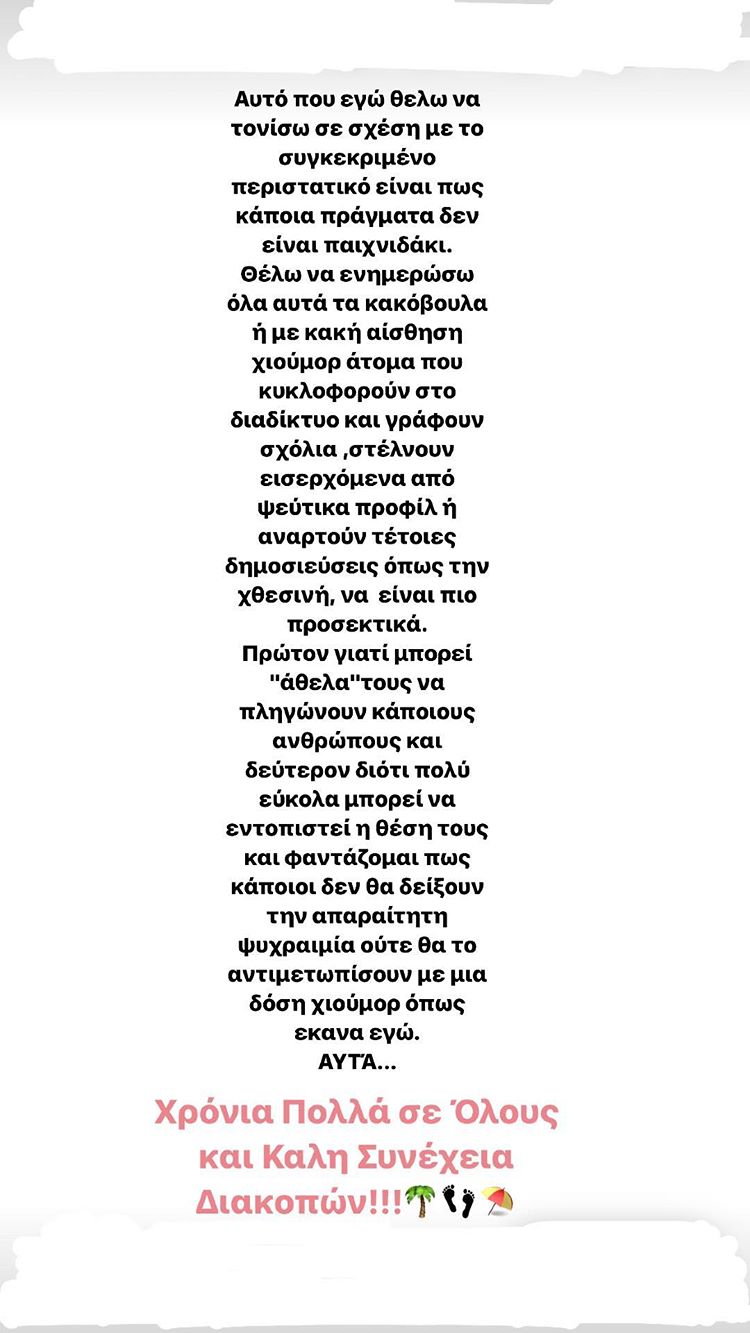 Αυτό που εγώ θελω να τονίσω σε σχέση με το συγκεκριμένο περιστατικό είναι πως κάποια πράγματα δεν είναι παιχνιδάκι.
Θέλω να ενημερώσω όλα αυτά τα κακόβουλα ή με κακή αίσθηση χιούμορ άτομα που κυκλοφορούν στο διαδίκτυο και γράφουν σχόλια ,στέλνουν εισερχόμενα από ψεύτικα προφίλ ή αναρτούν τέτοιες δημοσιεύσεις όπως την χθεσινή, να είναι πιο προσεκτικά.
Πρώτον γιατί μπορεί "άθελα"τους να πληγώνουν κάποιους ανθρώπους και δεύτερον διότι πολύ εύκολα μπορεί να εντοπιστεί η θέση τους και φαντάζομαι πως κάποιοι δεν θα δείξουν την απαραίτητη ψυχραιμία ούτε θα το αντιμετωπίσουν με μια δόση χιούμορ όπως εκανα εγώ.
ΑΥΤΆ...

Χρόνια Πολλά σε Όλους και Καλη Συνέχεια Διακοπών!!!🌴👣⛱️